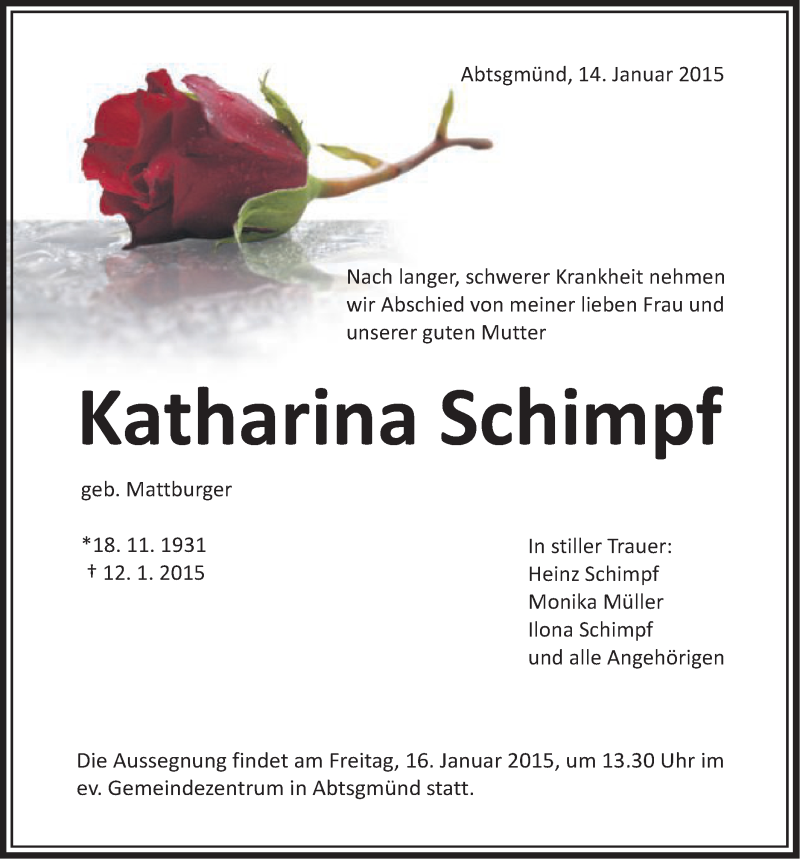 Abtsgmünd, 14. Januar 2015

Nach langer, schwerer Krankheit nehmen wir Abschied von meiner lieben Frau und unserer guten Mutter

Katharina Schimpf

geb. Mattburger

*18. 11. 1931
† 12. 1. 2015

In stiller Trauer:
Heinz Schimpf
Monika Müller
Ilona Schimpf
und alle Angehörigen

Die Aussegnung findet am Freitag, 16. Januar 2015, um 13.30 Uhr im ev. Gemeindezentrum in Abtsgmünd statt.